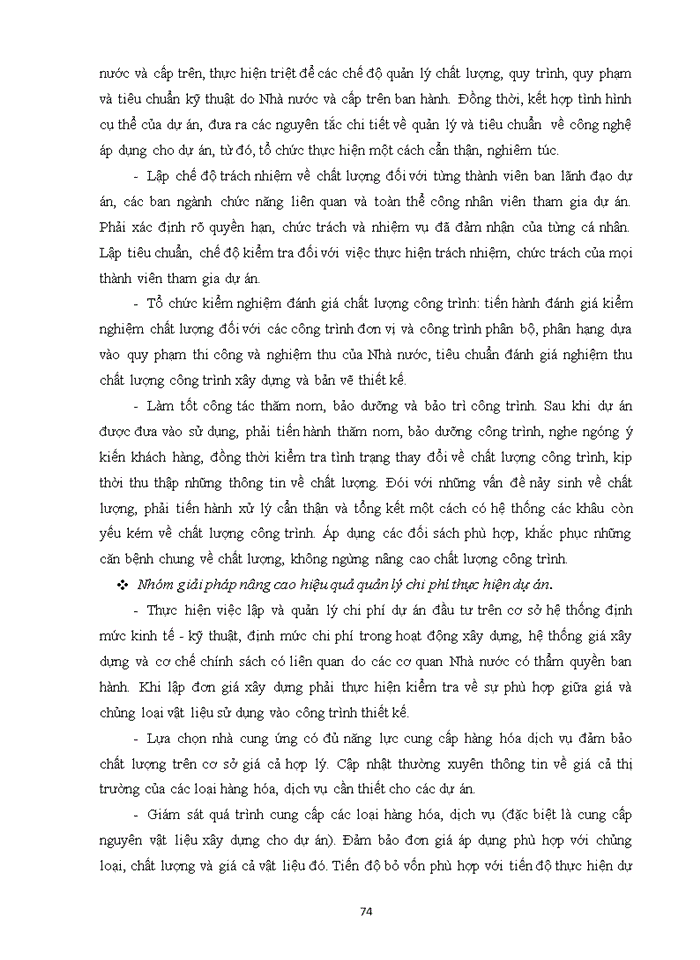 nước và cấp trên, thực hiện triệt để các chế độ quản lý chất lượng, quy trình, quy phạm và tiêu chuẩn kỹ thuật do Nhà nước và cấp trên ban hành. Đồng thời, kết hợp tình hình cụ thể của dự án, đưa ra các nguyên tắc chi tiết về quản lý và tiêu chuẩn về công nghệ áp dụng cho dự án, từ đó, tổ chức thực hiện một cách cẩn thận, nghiêm túc.

- Lập chế độ trách nhiệm về chất lượng đối với từng thành viên ban lãnh đạo dự án, các ban ngành chức năng liên quan và toàn thể công nhân viên tham gia dự án. Phải xác định rõ quyền hạn, chức trách và nhiệm vụ đã đảm nhận của từng cá nhân. Lập tiêu chuẩn, chế độ kiểm tra đối với việc thực hiện trách nhiệm, chức trách của mọi thành viên tham gia dự án.

- Tổ chức kiểm nghiệm đánh giá chất lượng công trình: tiến hành đánh giá kiểm nghiệm chất lượng đối với các công trình đơn vị và công trình phân bộ, phân hạng dựa vào quy phạm thi công và nghiệm thu của Nhà nước, tiêu chuẩn đánh giá nghiệm thu chất lượng công trình xây dựng và bản vẽ thiết kế.

- Làm tốt công tác thăm nom, bảo dưỡng và bảo trì công trình. Sau khi dự án được đưa vào sử dụng, phải tiến hành thăm nom, bảo dưỡng công trình, nghe ngóng ý kiến khách hàng, đồng thời kiểm tra tình trạng thay đổi về chất lượng công trình, kịp thời thu thập những thông tin về chất lượng. Đối với những vấn đề nảy sinh về chất lượng, phải tiến hành xử lý cẩn thận và tổng kết một cách có hệ thống các khâu còn yếu kém về chất lượng công trình. Áp dụng các đối sách phù hợp, khắc phục những căn bệnh chung về chất lượng, không ngừng nâng cao chất lượng công trình.

❖ Nhóm giải pháp nâng cao hiệu quả quản lý chi phí thực hiện dự án.

- Thực hiện việc lập và quản lý chi phí dự án đầu tư trên cơ sở hệ thống định mức kinh tế - kỹ thuật, định mức chi phí trong hoạt động xây dựng, hệ thống giá xây dựng và cơ chế chính sách có liên quan do các cơ quan Nhà nước có thẩm quyền ban hành. Khi lập đơn giá xây dựng phải thực hiện kiểm tra về sự phù hợp giữa giá và chủng loại vật liệu sử dụng vào công trình thiết kế.

- Lựa chọn nhà cung ứng có đủ năng lực cung cấp hàng hóa dịch vụ đảm bảo chất lượng trên cơ sở giá cả hợp lý. Cập nhật thường xuyên thông tin về giá cả thị trường của các loại hàng hóa, dịch vụ cần thiết cho các dự án.

- Giám sát quá trình cung cấp các loại hàng hóa, dịch vụ (đặc biệt là cung cấp nguyên vật liệu xây dựng cho dự án). Đảm bảo đơn giá áp dụng phù hợp với chủng loại, chất lượng và giá cả vật liệu đó. Tiến độ bỏ vốn phù hợp với tiến độ thực hiện dự

74